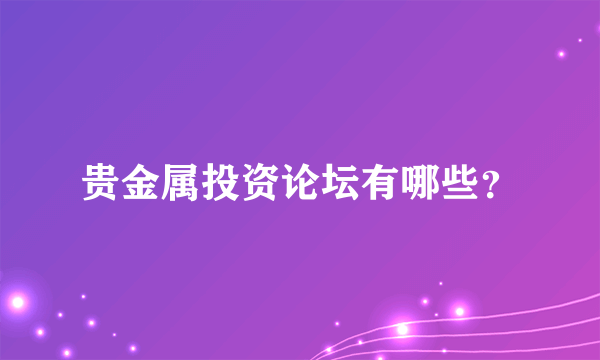 贵金属投资论坛有哪些？